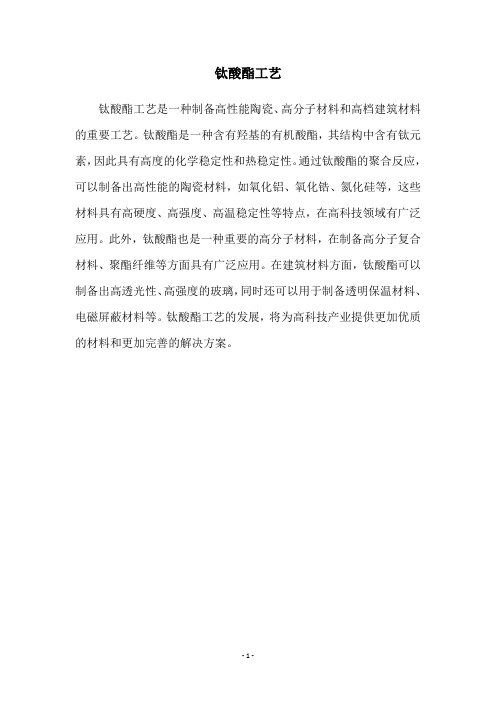 钛酸酯工艺

钛酸酯工艺是一种制备高性能陶瓷、高分子材料和高档建筑材料的重要工艺。钛酸酯是一种含有羟基的有机酸酯，其结构中含有钛元素，因此具有高度的化学稳定性和热稳定性。通过钛酸酯的聚合反应，可以制备出高性能的陶瓷材料，如氧化铝、氧化锆、氮化硅等，这些材料具有高硬度、高强度、高温稳定性等特点，在高科技领域有广泛应用。此外，钛酸酯也是一种重要的高分子材料，在制备高分子复合材料、聚酯纤维等方面具有广泛应用。在建筑材料方面，钛酸酯可以制备出高透光性、高强度的玻璃，同时还可以用于制备透明保温材料、电磁屏蔽材料等。钛酸酯工艺的发展，将为高科技产业提供更加优质的材料和更加完善的解决方案。

- 1 -